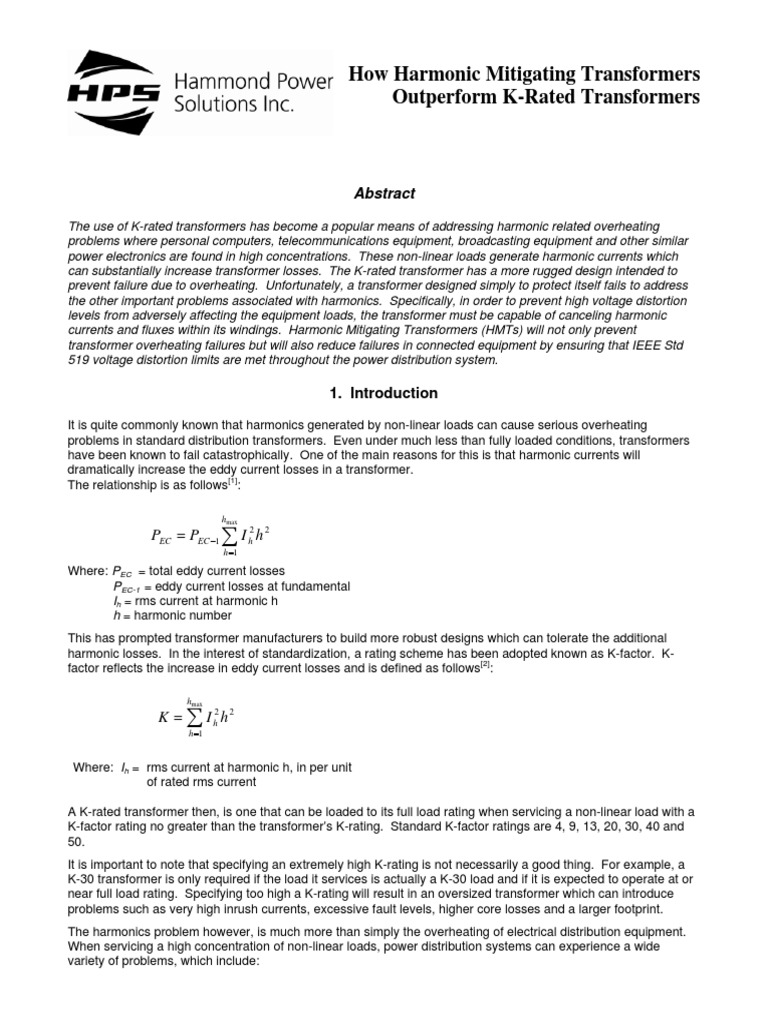 HPS Hammond Power Solutions Inc.

How Harmonic Mitigating Transformers Outperform K-Rated Transformers

Abstract

The use of K-rated transformers has become a popular means of addressing harmonic related overheating problems where personal computers, telecommunications equipment, broadcasting equipment and other similar power electronics are found in high concentrations. These non-linear loads generate harmonic currents which can substantially increase transformer losses. The K-rated transformer has a more rugged design intended to prevent failure due to overheating. Unfortunately, a transformer designed simply to protect itself fails to address the other important problems associated with harmonics. Specifically, in order to prevent high voltage distortion levels from adversely affecting the equipment loads, the transformer must be capable of canceling harmonic currents and fluxes within its windings. Harmonic Mitigating Transformers (HMTs) will not only prevent transformer overheating failures but will also reduce failures in connected equipment by ensuring that IEEE Std 519 voltage distortion limits are met throughout the power distribution system.

1. Introduction

It is quite commonly known that harmonics generated by non-linear loads can cause serious overheating problems in standard distribution transformers. Even under much less than fully loaded conditions, transformers have been known to fail catastrophically. One of the main reasons for this is that harmonic currents will dramatically increase the eddy current losses in a transformer.
The relationship is as follows$^{[1]}$:

$P_{EC} = P_{EC-1} \sum_{h=1}^{h_{max}} I_h^2 h^2$

Where: $P_{EC}$ = total eddy current losses
$P_{EC-1}$ = eddy current losses at fundamental
$I_h$ = rms current at harmonic h
$h$ = harmonic number

This has prompted transformer manufacturers to build more robust designs which can tolerate the additional harmonic losses. In the interest of standardization, a rating scheme has been adopted known as K-factor. K-factor reflects the increase in eddy current losses and is defined as follows$^{[2]}$:

$K = \sum_{h=1}^{h_{max}} I_h^2 h^2$

Where: $I_h$ = rms current at harmonic h, in per unit of rated rms current

A K-rated transformer then, is one that can be loaded to its full load rating when servicing a non-linear load with a K-factor rating no greater than the transformer's K-rating. Standard K-factor ratings are 4, 9, 13, 20, 30, 40 and 50.

It is important to note that specifying an extremely high K-rating is not necessarily a good thing. For example, a K-30 transformer is only required if the load it services is actually a K-30 load and if it is expected to operate at or near full load rating. Specifying too high a K-rating will result in an oversized transformer which can introduce problems such as very high inrush currents, excessive fault levels, higher core losses and a larger footprint.

The harmonics problem however, is much more than simply the overheating of electrical distribution equipment. When servicing a high concentration of non-linear loads, power distribution systems can experience a wide variety of problems, which include: